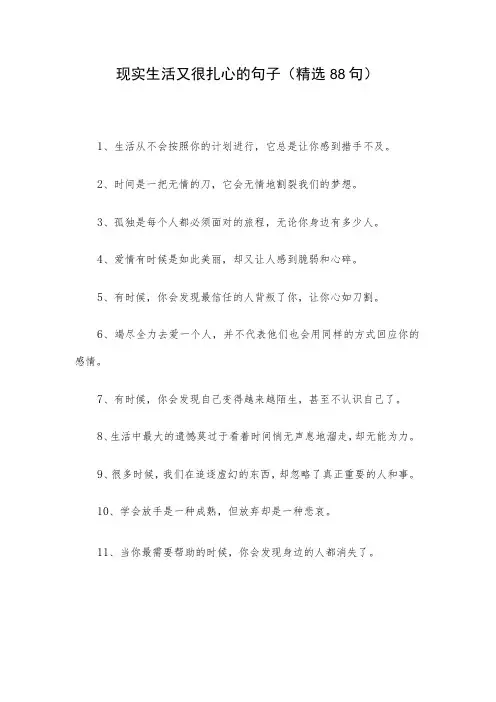 现实生活又很扎心的句子（精选 88 句）

1、生活从不会按照你的计划进行，它总是让你感到措手不及。

2、时间是一把无情的刀，它会无情地割裂我们的梦想。

3、孤独是每个人都必须面对的旅程，无论你身边有多少人。

4、爱情有时候是如此美丽，却又让人感到脆弱和心碎。

5、有时候，你会发现最信任的人背叛了你，让你心如刀割。

6、竭尽全力去爱一个人，并不代表他们也会用同样的方式回应你的感情。

7、有时候，你会发现自己变得越来越陌生，甚至不认识自己了。

8、生活中最大的遗憾莫过于看着时间悄无声息地溜走，却无能为力。

9、很多时候，我们在追逐虚幻的东西，却忽略了真正重要的人和事。

10、学会放手是一种成熟，但放弃却是一种悲哀。

11、当你最需要帮助的时候，你会发现身边的人都消失了。